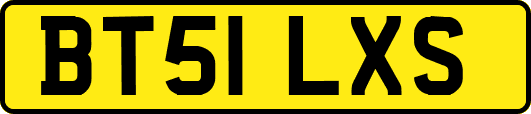 BT51 LXS